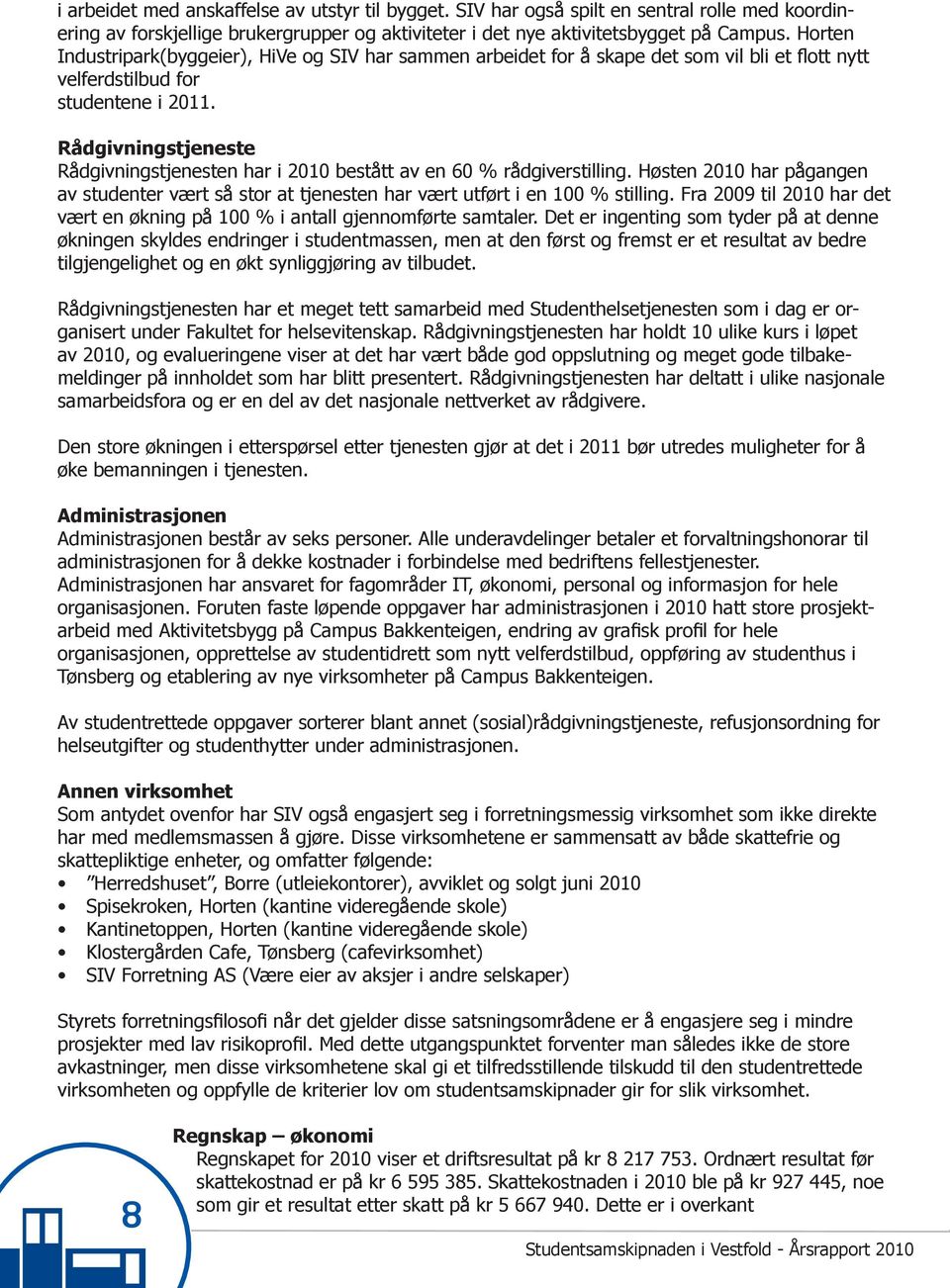 i arbeidet med anskaffelse av utstyr til bygget. SIV har også spilt en sentral rolle med koordinering av forskjellige brukergrupper og aktiviteter i det nye aktivitetsbygget på Campus. Horten Industripark(byggeier), HiVe og SIV har sammen arbeidet for å skape det som vil bli et flott nytt velferdstilbud for studentene i 2011.

Rådgivningstjeneste
Rådgivningstjenesten har i 2010 bestått av en 60 % rådgiverstilling. Høsten 2010 har pågangen av studenter vært så stor at tjenesten har vært utført i en 100 % stilling. Fra 2009 til 2010 har det vært en økning på 100 % i antall gjennomførte samtaler. Det er ingenting som tyder på at denne økningen skyldes endringer i studentmassen, men at den først og fremst er et resultat av bedre tilgjengelighet og en økt synliggjøring av tilbudet.

Rådgivningstjenesten har et meget tett samarbeid med Studenthelsetjenesten som i dag er organisert under Fakultet for helsevitenskap. Rådgivningstjenesten har holdt 10 ulike kurs i løpet av 2010, og evalueringene viser at det har vært både god oppslutning og meget gode tilbakemeldinger på innholdet som har blitt presentert. Rådgivningstjenesten har deltatt i ulike nasjonale samarbeidsfora og er en del av det nasjonale nettverket av rådgivere.

Den store økningen i etterspørsel etter tjenesten gjør at det i 2011 bør utredes muligheter for å øke bemanningen i tjenesten.

Administrasjonen
Administrasjonen består av seks personer. Alle underavdelinger betaler et forvaltningshonorar til administrasjonen for å dekke kostnader i forbindelse med bedriftens fellestjenester. Administrasjonen har ansvaret for fagområder IT, økonomi, personal og informasjon for hele organisasjonen. Foruten faste løpende oppgaver har administrasjonen i 2010 hatt store prosjektarbeid med Aktivitetsbygg på Campus Bakkenteigen, endring av grafisk profil for hele organisasjonen, opprettelse av studentidrett som nytt velferdstilbud, oppføring av studenthus i Tønsberg og etablering av nye virksomheter på Campus Bakkenteigen.

Av studentrettede oppgaver sorterer blant annet (sosial)rådgivningstjeneste, refusjonsordning for helseutgifter og studenthytter under administrasjonen.

Annen virksomhet
Som antydet ovenfor har SIV også engasjert seg i forretningsmessig virksomhet som ikke direkte har med medlemsmassen å gjøre. Disse virksomhetene er sammensatt av både skattefrie og skattepliktige enheter, og omfatter følgende:
• ”Herredshuset”, Borre (utleiekontorer), avviklet og solgt juni 2010
• Spisekroken, Horten (kantine videregående skole)
• Kantinetoppen, Horten (kantine videregående skole)
• Klostergården Cafe, Tønsberg (cafevirksomhet)
• SIV Forretning AS (Være eier av aksjer i andre selskaper)

Styrets forretningsfilosofi når det gjelder disse satsningsområdene er å engasjere seg i mindre prosjekter med lav risikoprofil. Med dette utgangspunktet forventer man således ikke de store avkastninger, men disse virksomhetene skal gi et tilfredsstillende tilskudd til den studentrettede virksomheten og oppfylle de kriterier lov om studentsamskipnader gir for slik virksomhet.

Regnskap – økonomi
Regnskapet for 2010 viser et driftsresultat på kr 8 217 753. Ordnært resultat før skattekostnad er på kr 6 595 385. Skattekostnaden i 2010 ble på kr 927 445, noe som gir et resultat etter skatt på kr 5 667 940. Dette er i overkant

8

Studentsamskipnaden i Vestfold - Årsrapport 2010